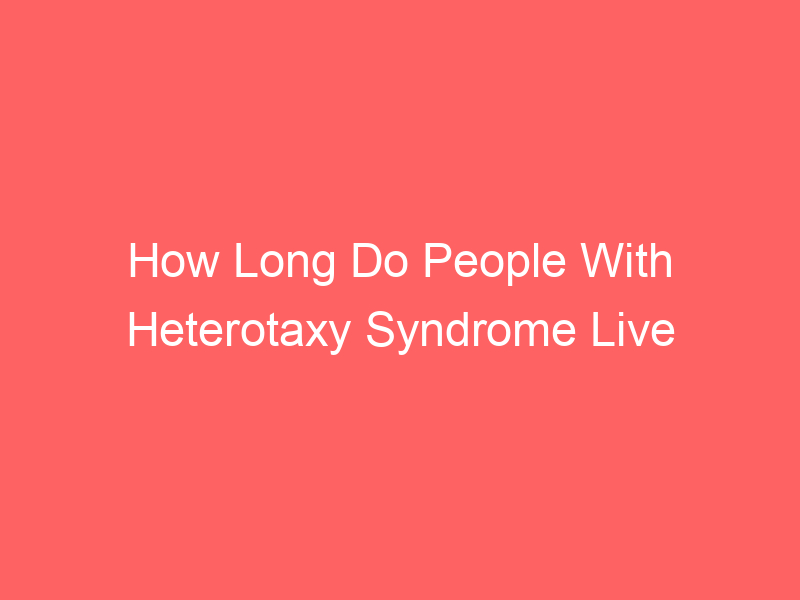 How Long Do People With Heterotaxy Syndrome Live